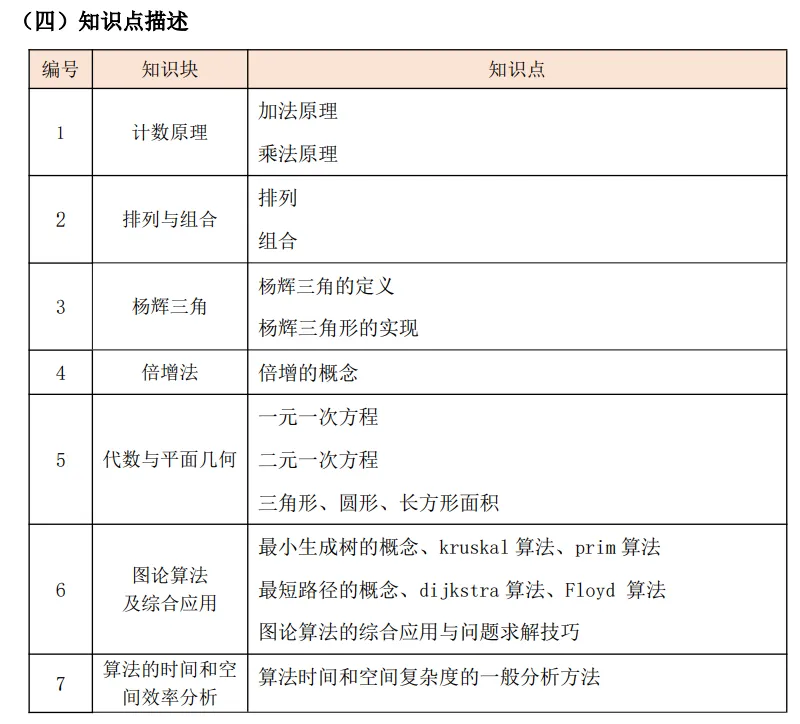 （四）知识点描述

| 编号 | 知识块 | 知识点 |
|---|---|---|
| 1 | 计数原理 | 加法原理<br>乘法原理 |
| 2 | 排列与组合 | 排列<br>组合 |
| 3 | 杨辉三角 | 杨辉三角的定义<br>杨辉三角形的实现 |
| 4 | 倍增法 | 倍增的概念 |
| 5 | 代数与平面几何 | 一元一次方程<br>二元一次方程<br>三角形、圆形、长方形面积 |
| 6 | 图论算法及综合应用 | 最小生成树的概念、kruskal 算法、prim 算法<br>最短路径的概念、dijkstra 算法、Floyd 算法<br>图论算法的综合应用与问题求解技巧 |
| 7 | 算法的时间和空间效率分析 | 算法时间和空间复杂度的一般分析方法 |